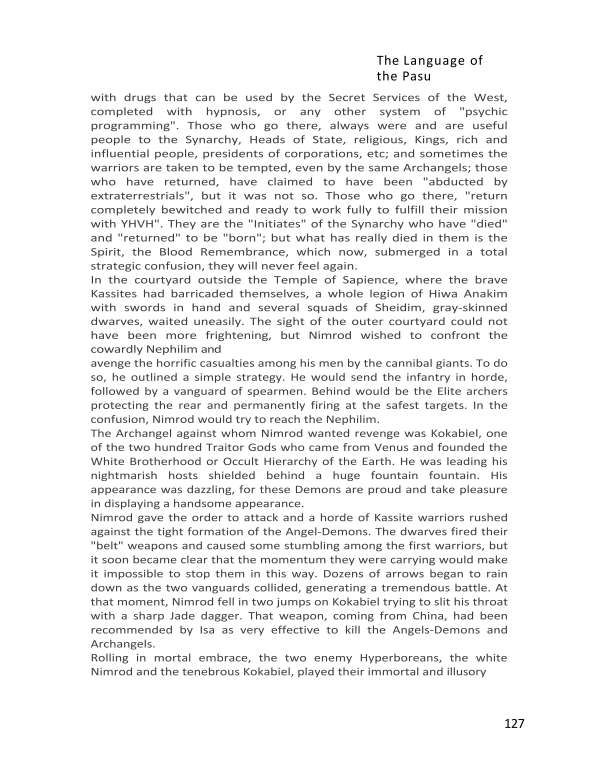 The Language of the Pasu

with drugs that can be used by the Secret Services of the West, completed with hypnosis, or any other system of "psychic programming". Those who go there, always were and are useful people to the Synarchy, Heads of State, religious, Kings, rich and influential people, presidents of corporations, etc; and sometimes the warriors are taken to be tempted, even by the same Archangels; those who have returned, have claimed to have been "abducted by extraterrestrials", but it was not so. Those who go there, "return completely bewitched and ready to work fully to fulfill their mission with YHVH". They are the "Initiates" of the Synarchy who have "died" and "returned" to be "born"; but what has really died in them is the Spirit, the Blood Remembrance, which now, submerged in a total strategic confusion, they will never feel again.
In the courtyard outside the Temple of Sapience, where the brave Kassites had barricaded themselves, a whole legion of Hiwa Anakim with swords in hand and several squads of Sheidim, gray-skinned dwarves, waited uneasily. The sight of the outer courtyard could not have been more frightening, but Nimrod wished to confront the cowardly Nephilim and
avenge the horrific casualties among his men by the cannibal giants. To do so, he outlined a simple strategy. He would send the infantry in horde, followed by a vanguard of spearmen. Behind would be the Elite archers protecting the rear and permanently firing at the safest targets. In the confusion, Nimrod would try to reach the Nephilim.
The Archangel against whom Nimrod wanted revenge was Kokabiel, one of the two hundred Traitor Gods who came from Venus and founded the White Brotherhood or Occult Hierarchy of the Earth. He was leading his nightmarish hosts shielded behind a huge fountain fountain. His appearance was dazzling, for these Demons are proud and take pleasure in displaying a handsome appearance.
Nimrod gave the order to attack and a horde of Kassite warriors rushed against the tight formation of the Angel-Demons. The dwarves fired their "belt" weapons and caused some stumbling among the first warriors, but it soon became clear that the momentum they were carrying would make it impossible to stop them in this way. Dozens of arrows began to rain down as the two vanguards collided, generating a tremendous battle. At that moment, Nimrod fell in two jumps on Kokabiel trying to slit his throat with a sharp Jade dagger. That weapon, coming from China, had been recommended by Isa as very effective to kill the Angels-Demons and Archangels.
Rolling in mortal embrace, the two enemy Hyperboreans, the white Nimrod and the tenebrous Kokabiel, played their immortal and illusory

127